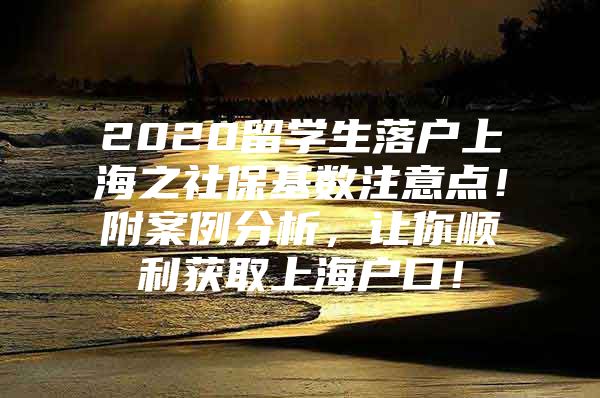 2020留学生落户上海之社保基数注意点！附案例分析，让你顺利获取上海户口！